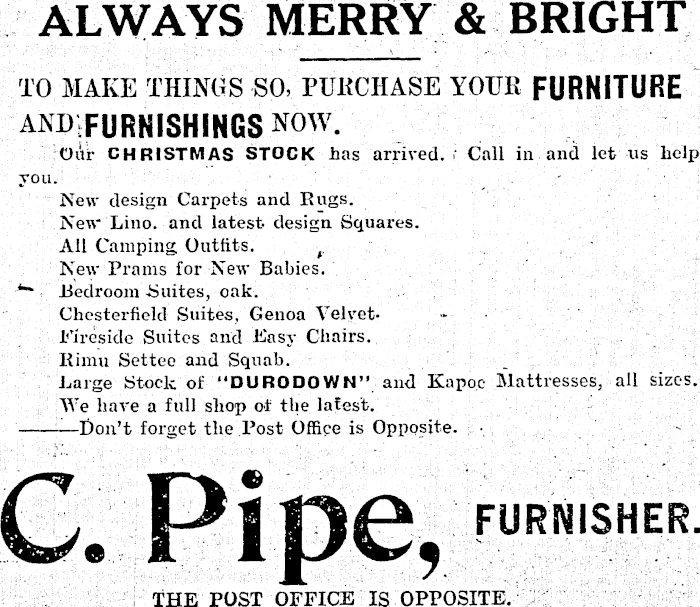 ALWAYS MERRY & BRIGHT

TO MAKE THINGS SO, PURCHASE YOUR FURNITURE AND FURNISHINGS NOW.

Our CHRISTMAS STOCK has arrived. Call in and let us help you.

New design Carpets and Rugs.
New Lino. and latest design Squares.
All Camping Outfits.
New Prams for New Babies.
Bedroom Suites, oak.
Chesterfield Suites, Genoa Velvet.
Fireside Suites and Easy Chairs.
Rimu Settee and Squab.
Large Stock of "DURODOWN" and Kapoc Mattresses, all sizes.
We have a full shop of the latest.
——Don't forget the Post Office is Opposite.

C. Pipe, FURNISHER.

THE POST OFFICE IS OPPOSITE.